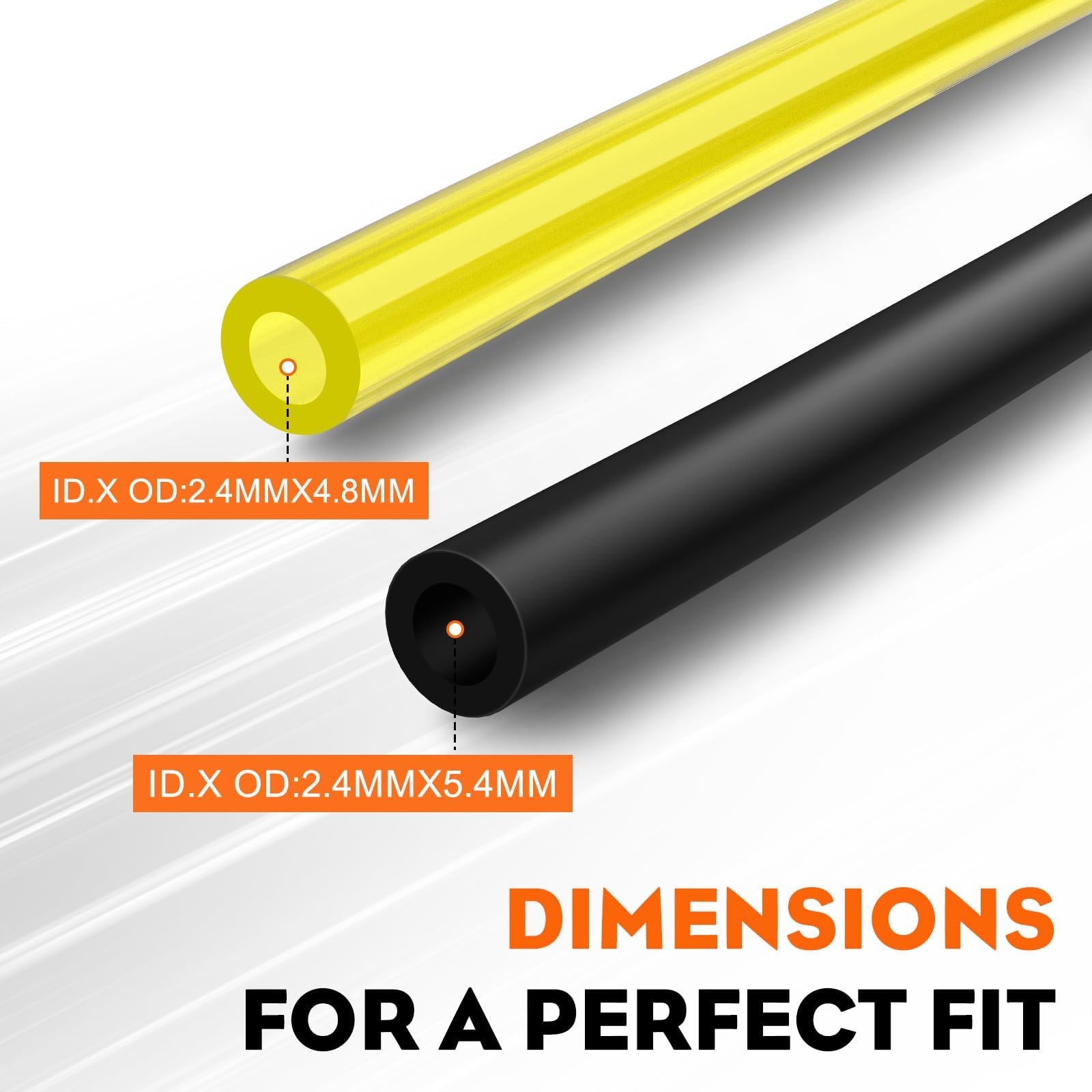 ID.X OD:2.4MMX4.8MM

ID.X OD:2.4MMX5.4MM

DIMENSIONS
FOR A PERFECT FIT